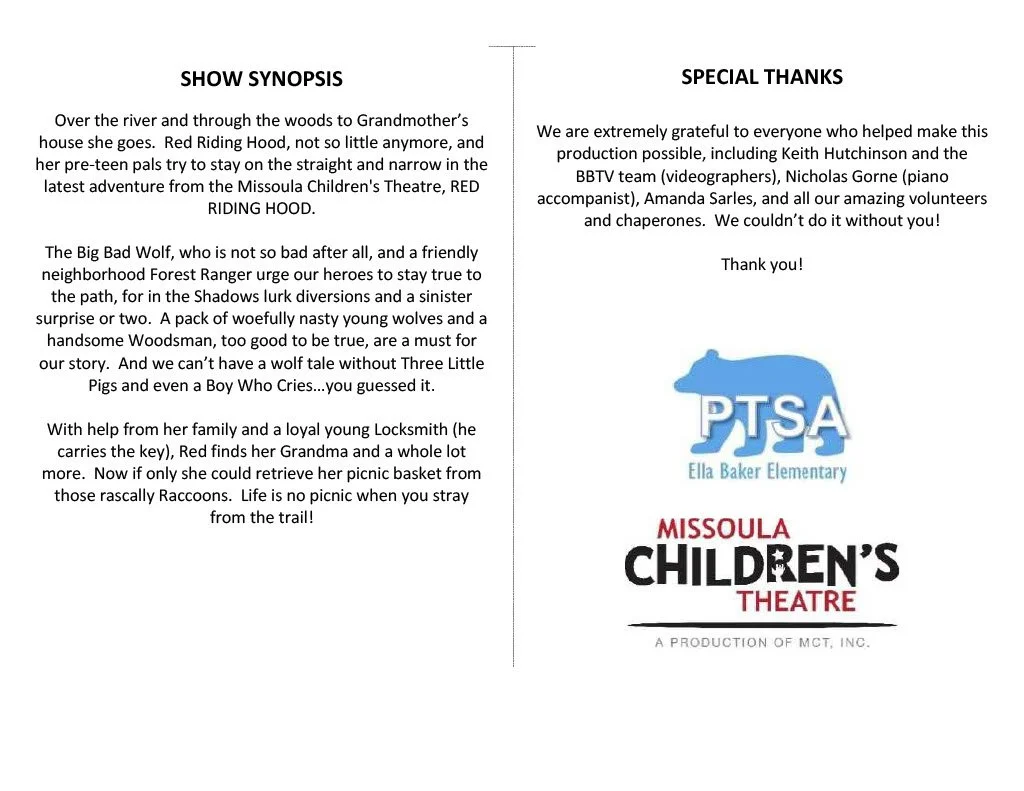 SHOW SYNOPSIS

Over the river and through the woods to Grandmother's house she goes. Red Riding Hood, not so little anymore, and her pre-teen pals try to stay on the straight and narrow in the latest adventure from the Missoula Children's Theatre, RED RIDING HOOD.

The Big Bad Wolf, who is not so bad after all, and a friendly neighborhood Forest Ranger urge our heroes to stay true to the path, for in the Shadows lurk diversions and a sinister surprise or two. A pack of woefully nasty young wolves and a handsome Woodsman, too good to be true, are a must for our story. And we can't have a wolf tale without Three Little Pigs and even a Boy Who Cries…you guessed it.

With help from her family and a loyal young Locksmith (he carries the key), Red finds her Grandma and a whole lot more. Now if only she could retrieve her picnic basket from those rascally Raccoons. Life is no picnic when you stray from the trail!

SPECIAL THANKS

We are extremely grateful to everyone who helped make this production possible, including Keith Hutchinson and the BBTV team (videographers), Nicholas Gorne (piano accompanist), Amanda Sarles, and all our amazing volunteers and chaperones. We couldn't do it without you!

Thank you!

PTSA
Ella Baker Elementary

MISSOULA
CHILDREN'S
THEATRE
A PRODUCTION OF MCT, INC.